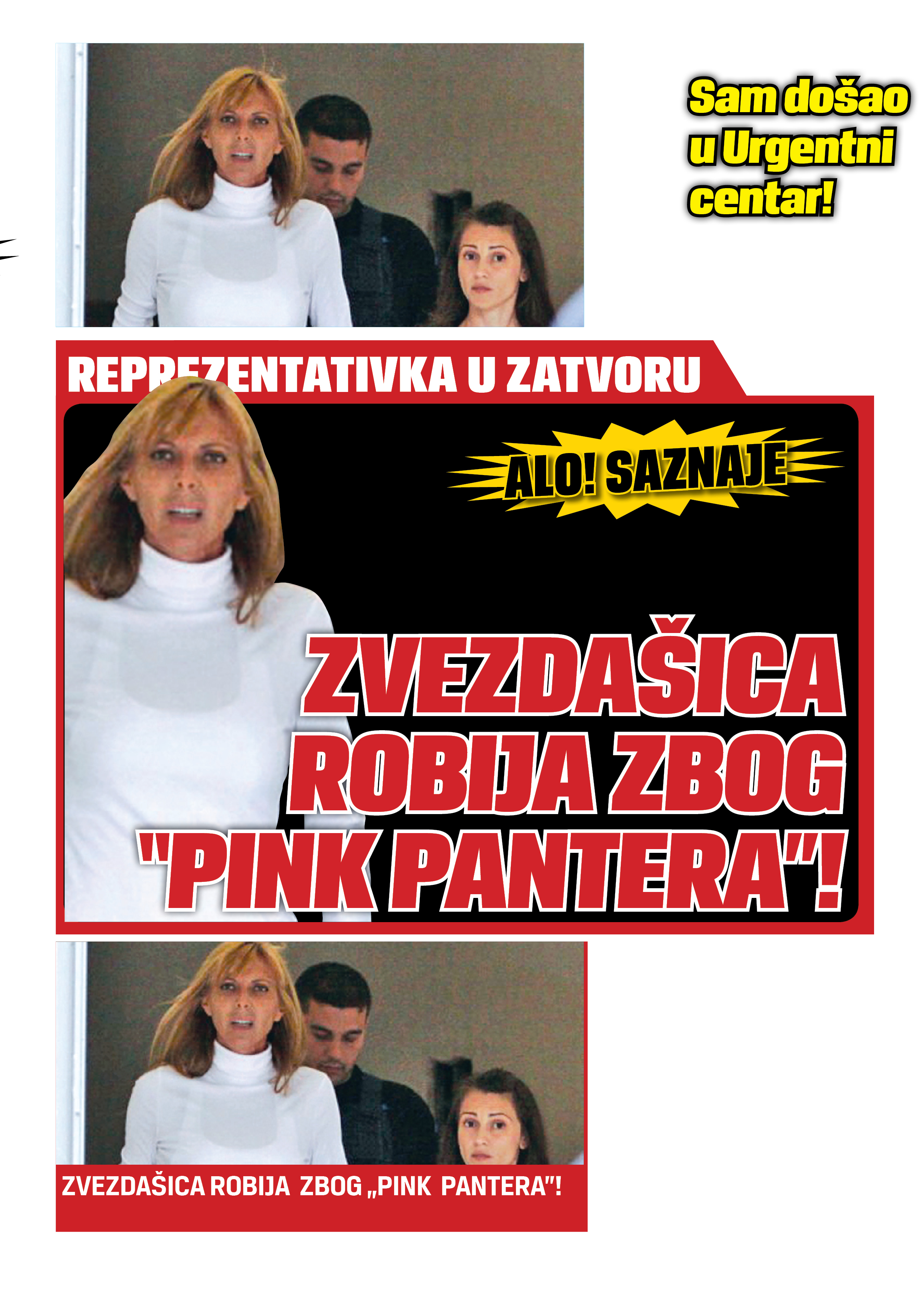 Sam došao u Urgentni centar!

REPREZENTATIVKA U ZATVORU

ALO! SAZNAJE

ZVEZDAŠICA ROBIJA ZBOG "PINK PANTERA"!

ZVEZDAŠICA ROBIJA ZBOG „PINK PANTERA"!